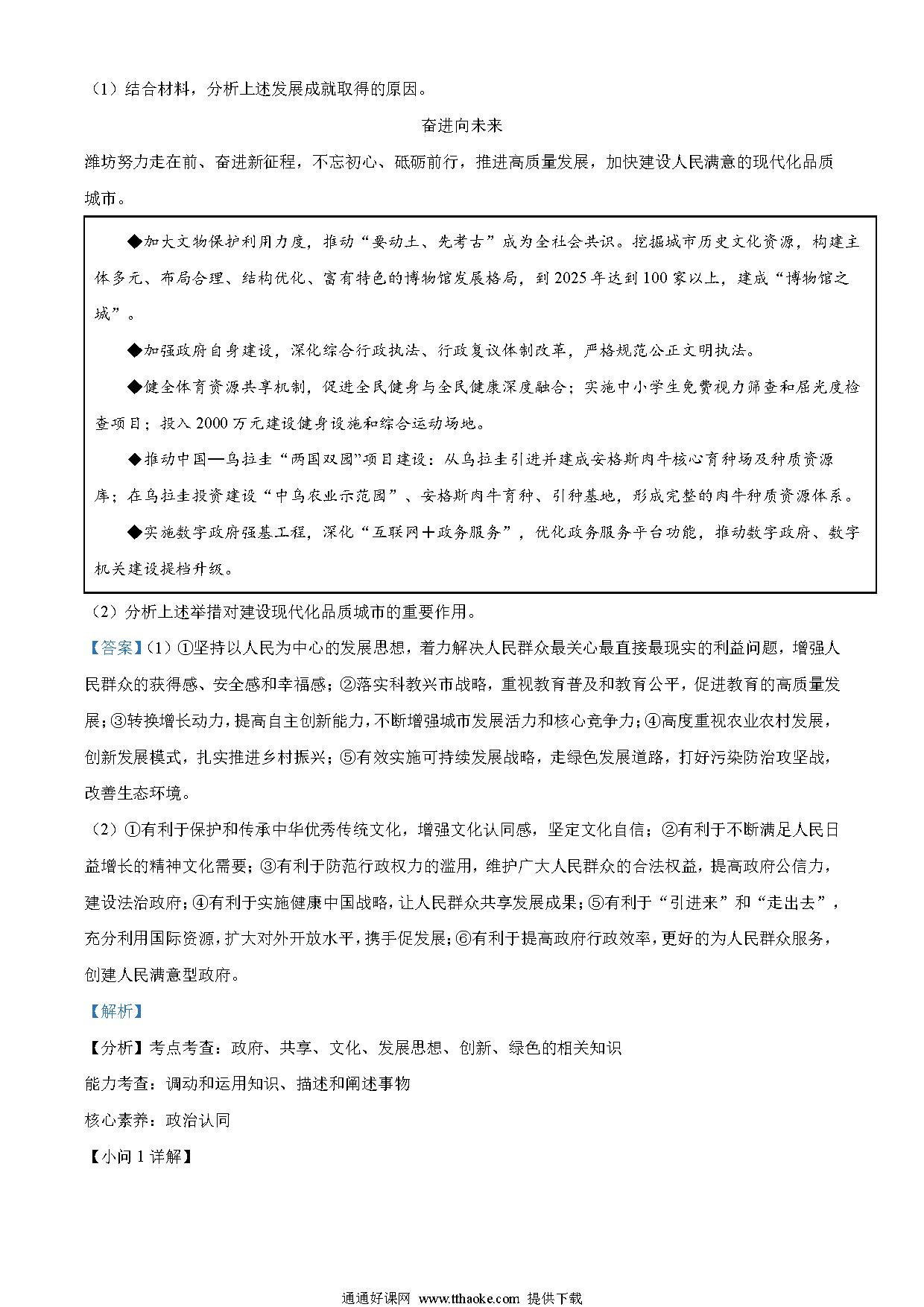 （1）结合材料，分析上述发展成就取得的原因。

奋进向未来

潍坊努力走在前、奋进新征程，不忘初心、砥砺前行，推进高质量发展，加快建设人民满意的现代化品质城市。

◆加大文物保护利用力度，推动“要动土、先考古”成为全社会共识。挖掘城市历史文化资源，构建主体多元、布局合理、结构优化、富有特色的博物馆发展格局，到2025年达到100家以上，建成“博物馆之城”。

◆加强政府自身建设，深化综合行政执法、行政复议体制改革，严格规范公正文明执法。

◆健全体育资源共享机制，促进全民健身与全民健康深度融合；实施中小学生免费视力筛查和屈光度检查项目；投入2000万元建设健身设施和综合运动场地。

◆推动中国—乌拉圭“两国双园”项目建设：从乌拉圭引进并建成安格斯肉牛核心育种场及种质资源库；在乌拉圭投资建设“中乌农业示范园”、安格斯肉牛育种、引种基地，形成完整的肉牛种质资源体系。

◆实施数字政府强基工程，深化“互联网＋政务服务”，优化政务服务平台功能，推动数字政府、数字机关建设提档升级。

（2）分析上述举措对建设现代化品质城市的重要作用。

【答案】（1）①坚持以人民为中心的发展思想，着力解决人民群众最关心最直接最现实的利益问题，增强人民群众的获得感、安全感和幸福感；②落实科教兴市战略，重视教育普及和教育公平，促进教育的高质量发展；③转换增长动力，提高自主创新能力，不断增强城市发展活力和核心竞争力；④高度重视农业农村发展，创新发展模式，扎实推进乡村振兴；⑤有效实施可持续发展战略，走绿色发展道路，打好污染防治攻坚战，改善生态环境。

（2）①有利于保护和传承中华优秀传统文化，增强文化认同感，坚定文化自信；②有利于不断满足人民日益增长的精神文化需要；③有利于防范行政权力的滥用，维护广大人民群众的合法权益，提高政府公信力，建设法治政府；④有利于实施健康中国战略，让人民群众共享发展成果；⑤有利于“引进来”和“走出去”，充分利用国际资源，扩大对外开放水平，携手促发展；⑥有利于提高政府行政效率，更好的为人民群众服务，创建人民满意型政府。

【解析】

【分析】考点考查：政府、共享、文化、发展思想、创新、绿色的相关知识

能力考查：调动和运用知识、描述和阐述事物

核心素养：政治认同

【小问1详解】

通通好课网 www.tthaoke.com 提供下载